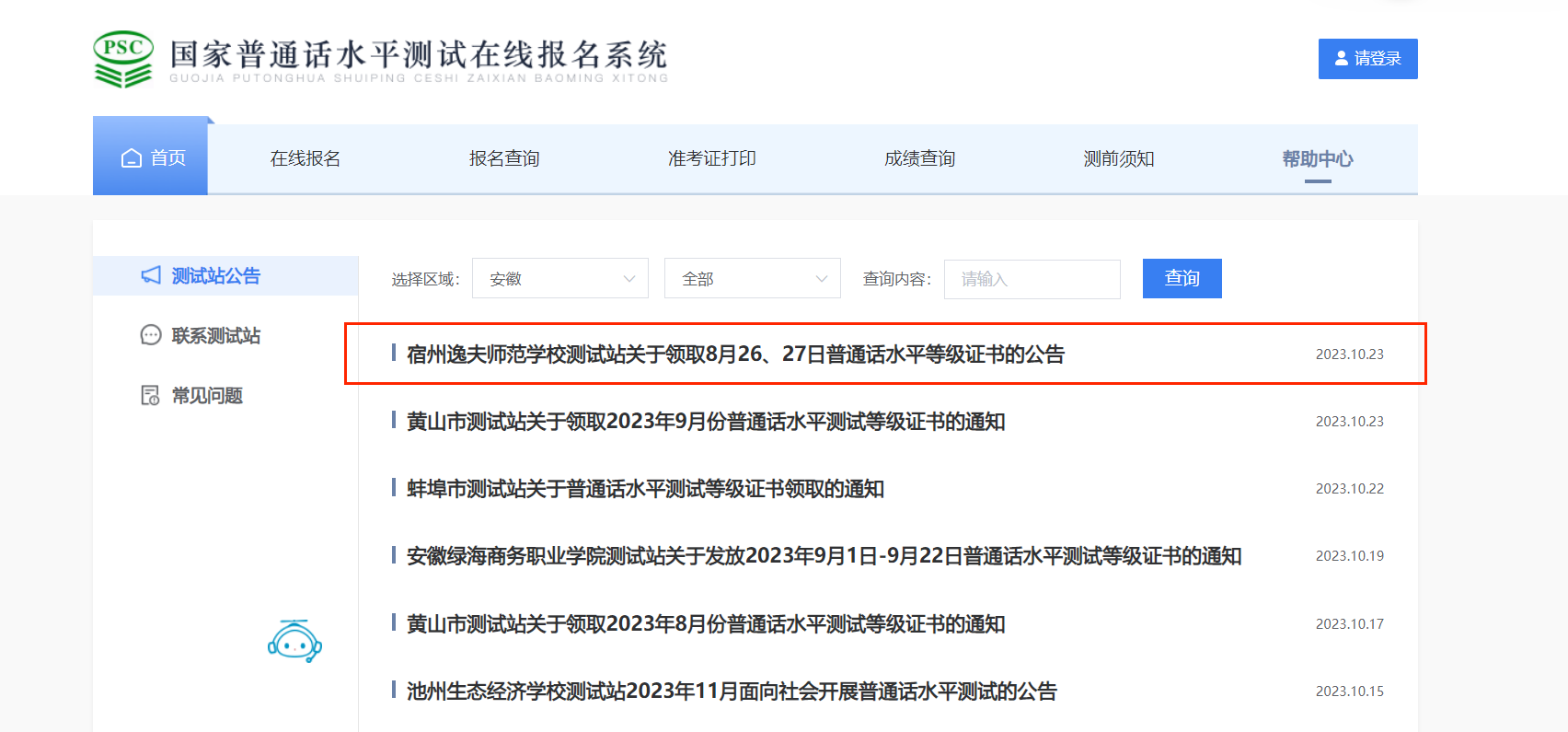 PSC
国家普通话水平测试在线报名系统
GUOJIA PUTONGHUA SHUIPING CESHI ZAIXIAN BAOMING XITONG

请登录

首页 在线报名 报名查询 准考证打印 成绩查询 测前须知 帮助中心

测试站公告
联系测试站
常见问题

选择区域: 安徽 全部 查询内容: 请输入 查询

宿州逸夫师范学校测试站关于领取8月26、27日普通话水平等级证书的公告 2023.10.23

黄山市测试站关于领取2023年9月份普通话水平测试等级证书的通知 2023.10.23

蚌埠市测试站关于普通话水平测试等级证书领取的通知 2023.10.22

安徽绿海商务职业学院测试站关于发放2023年9月1日-9月22日普通话水平测试等级证书的通知 2023.10.19

黄山市测试站关于领取2023年8月份普通话水平测试等级证书的通知 2023.10.17

池州生态经济学校测试站2023年11月面向社会开展普通话水平测试的公告 2023.10.15